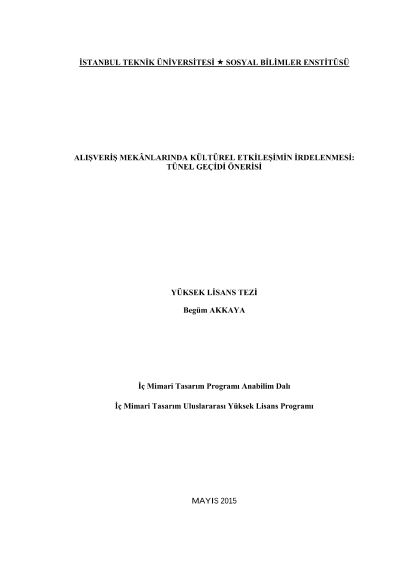 İSTANBUL TEKNİK ÜNİVERSİTESİ ★ SOSYAL BİLİMLER ENSTİTÜSÜ

ALIŞVERİŞ MEKÂNLARINDA KÜLTÜREL ETKİLEŞİMİN İRDELENMESİ: TÜNEL GEÇİDİ ÖNERİSİ

YÜKSEK LİSANS TEZİ

Begüm AKKAYA

İç Mimari Tasarım Programı Anabilim Dalı

İç Mimari Tasarım Uluslararası Yüksek Lisans Programı

MAYIS 2015